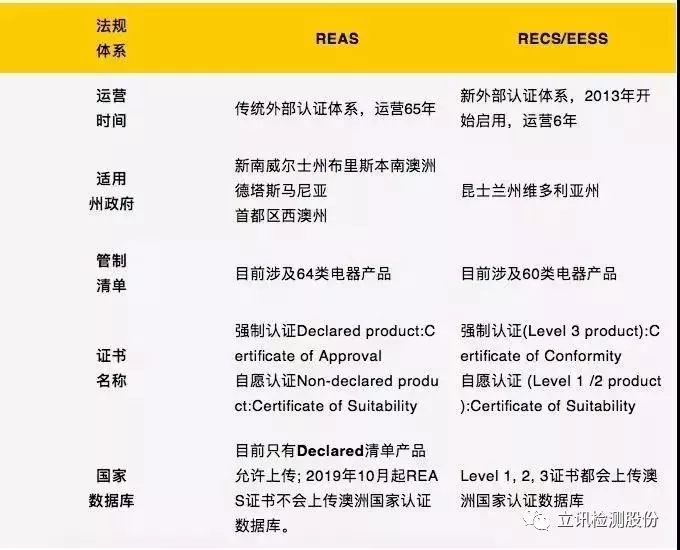 | 法规体系 | REAS | RECS/EESS |
|---|---|---|
| 运营时间 | 传统外部认证体系，运营65年 | 新外部认证体系，2013年开始启用，运营6年 |
| 适用州政府 | 新南威尔士州布里斯本南澳洲德塔斯马尼亚首都区西澳州 | 昆士兰州维多利亚州 |
| 管制清单 | 目前涉及64类电器产品 | 目前涉及60类电器产品 |
| 证书名称 | 强制认证Declared product:Certificate of Approval 自愿认证Non-declared product:Certificate of Suitability | 强制认证(Level 3 product):Certificate of Conformity 自愿认证 (Level 1 /2 product):Certificate of Suitability |
| 国家数据库 | 目前只有Declared清单产品允许上传; 2019年10月起REAS证书不会上传澳洲国家认证数据库。 | Level 1, 2, 3证书都会上传澳洲国家认证数据库 |

立讯检测股份